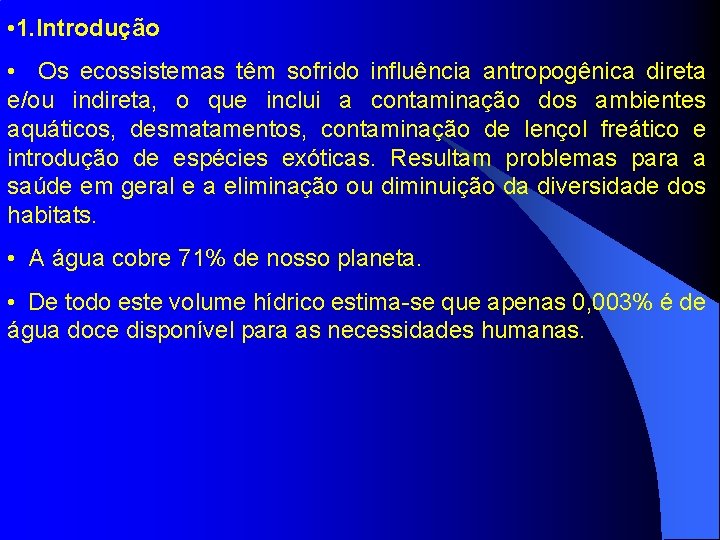 •1.Introdução

• Os ecossistemas têm sofrido influência antropogênica direta e/ou indireta, o que inclui a contaminação dos ambientes aquáticos, desmatamentos, contaminação de lençol freático e introdução de espécies exóticas. Resultam problemas para a saúde em geral e a eliminação ou diminuição da diversidade dos habitats.

• A água cobre 71% de nosso planeta.

• De todo este volume hídrico estima-se que apenas 0,003% é de água doce disponível para as necessidades humanas.